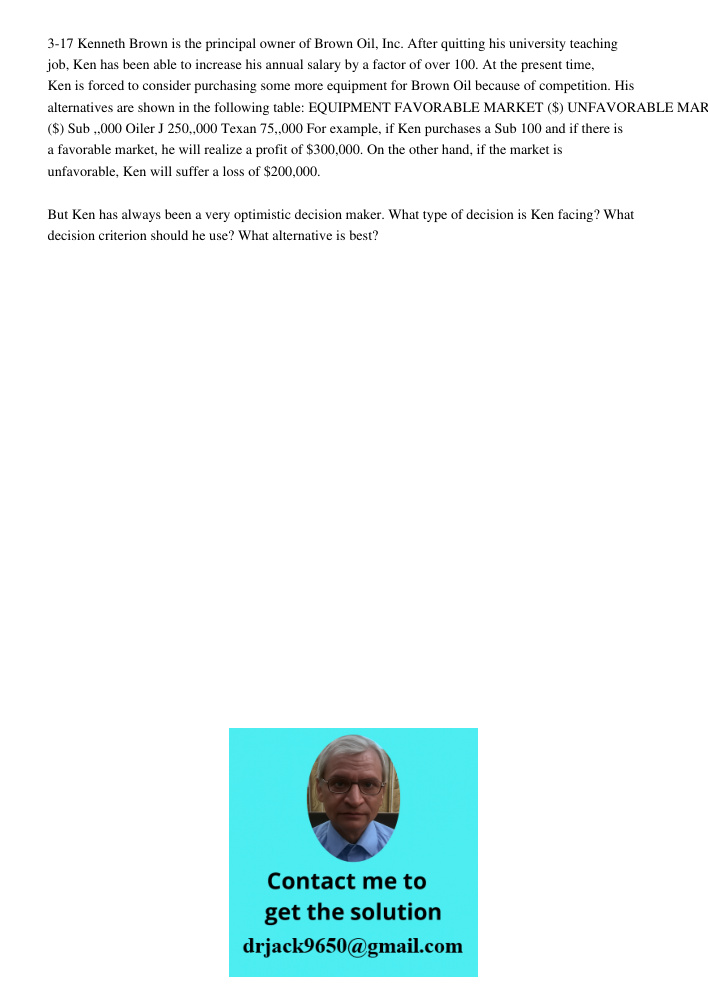 3-17 Kenneth Brown is the principal owner of Brown Oil, Inc. After quitting his university teaching job, Ken has been able to increase his annual salary by a factor of over 100. At the present time, Ken is forced to consider purchasing some more equipment for Brown Oil because of competition. His alternatives are shown in the following table: EQUIPMENT FAVORABLE MARKET ($) UNFAVORABLE MAR ($) Sub ,,000 Oiler J 250,,000 Texan 75,,000 For example, if Ken purchases a Sub 100 and if there is a favorable market, he will realize a profit of $300,000. On the other hand, if the market is unfavorable, Ken will suffer a loss of $200,000.

But Ken has always been a very optimistic decision maker. What type of decision is Ken facing? What decision criterion should he use? What alternative is best?

Contact me to get the solution
drjack9650@gmail.com